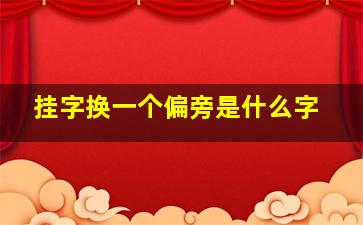 挂字换一个偏旁是什么字